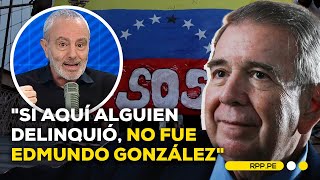 SOS

"SI AQUÍ ALGUIEN DELINQUIÓ, NO FUE EDMUNDO GONZÁLEZ"

RPP.PE